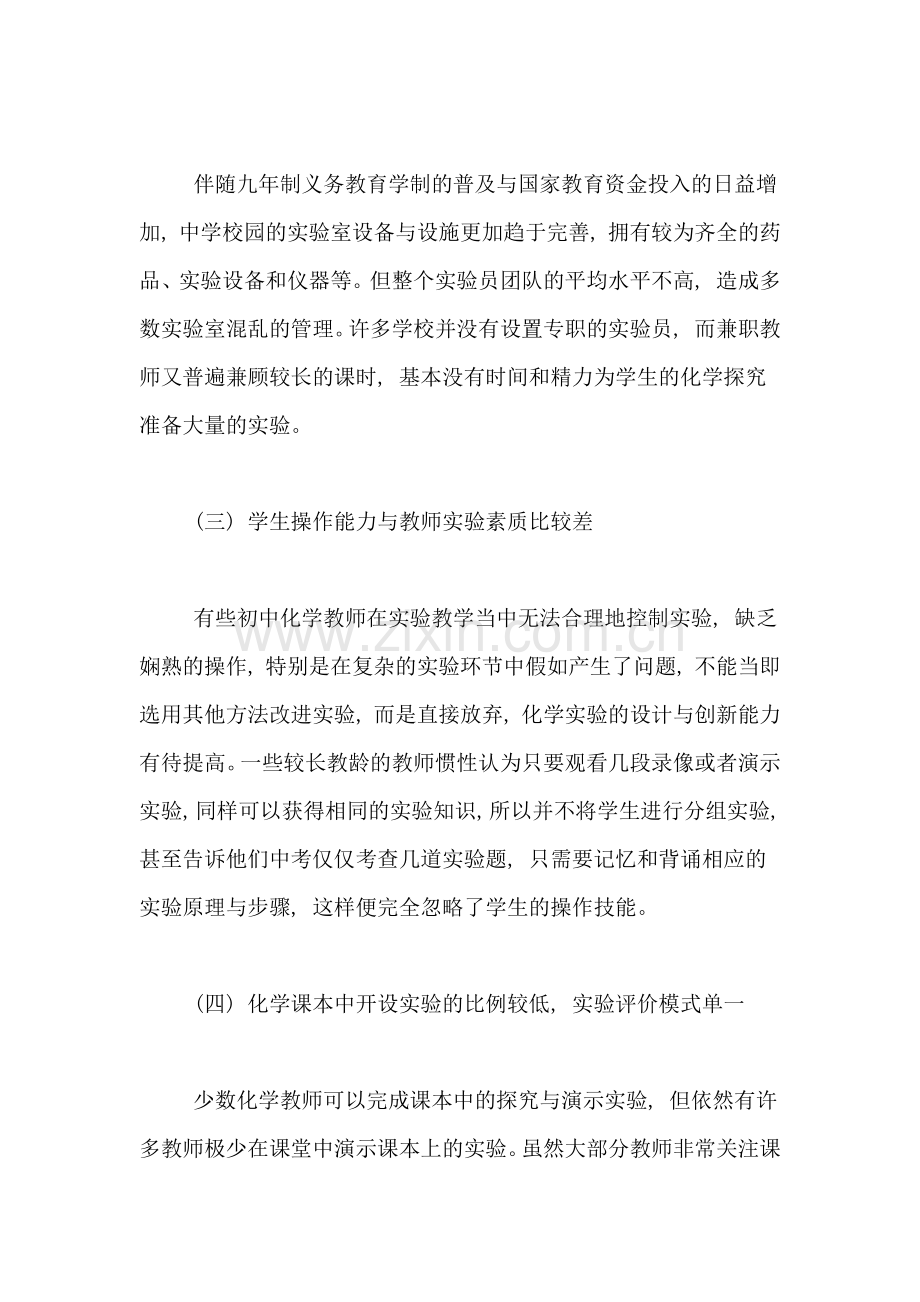 伴随九年制义务教育学制的普及与国家教育资金投入的日益增加，中学校园的实验室设备与设施更加趋于完善，拥有较为齐全的药品、实验设备和仪器等。但整个实验员团队的平均水平不高，造成多数实验室混乱的管理。许多学校并没有设置专职的实验员，而兼职教师又普遍兼顾较长的课时，基本没有时间和精力为学生的化学探究准备大量的实验。

（三）学生操作能力与教师实验素质比较差

有些初中化学教师在实验教学当中无法合理地控制实验，缺乏娴熟的操作，特别是在复杂的实验环节中假如产生了问题，不能当即选用其他方法改进实验，而是直接放弃，化学实验的设计与创新能力有待提高。一些较长教龄的教师惯性认为只要观看几段录像或者演示实验，同样可以获得相同的实验知识，所以并不将学生进行分组实验，甚至告诉他们中考仅仅考查几道实验题，只需要记忆和背诵相应的实验原理与步骤，这样便完全忽略了学生的操作技能。

（四）化学课本中开设实验的比例较低，实验评价模式单一

少数化学教师可以完成课本中的探究与演示实验，但依然有许多教师极少在课堂中演示课本上的实验。虽然大部分教师非常关注课

www.zixin.com.cn